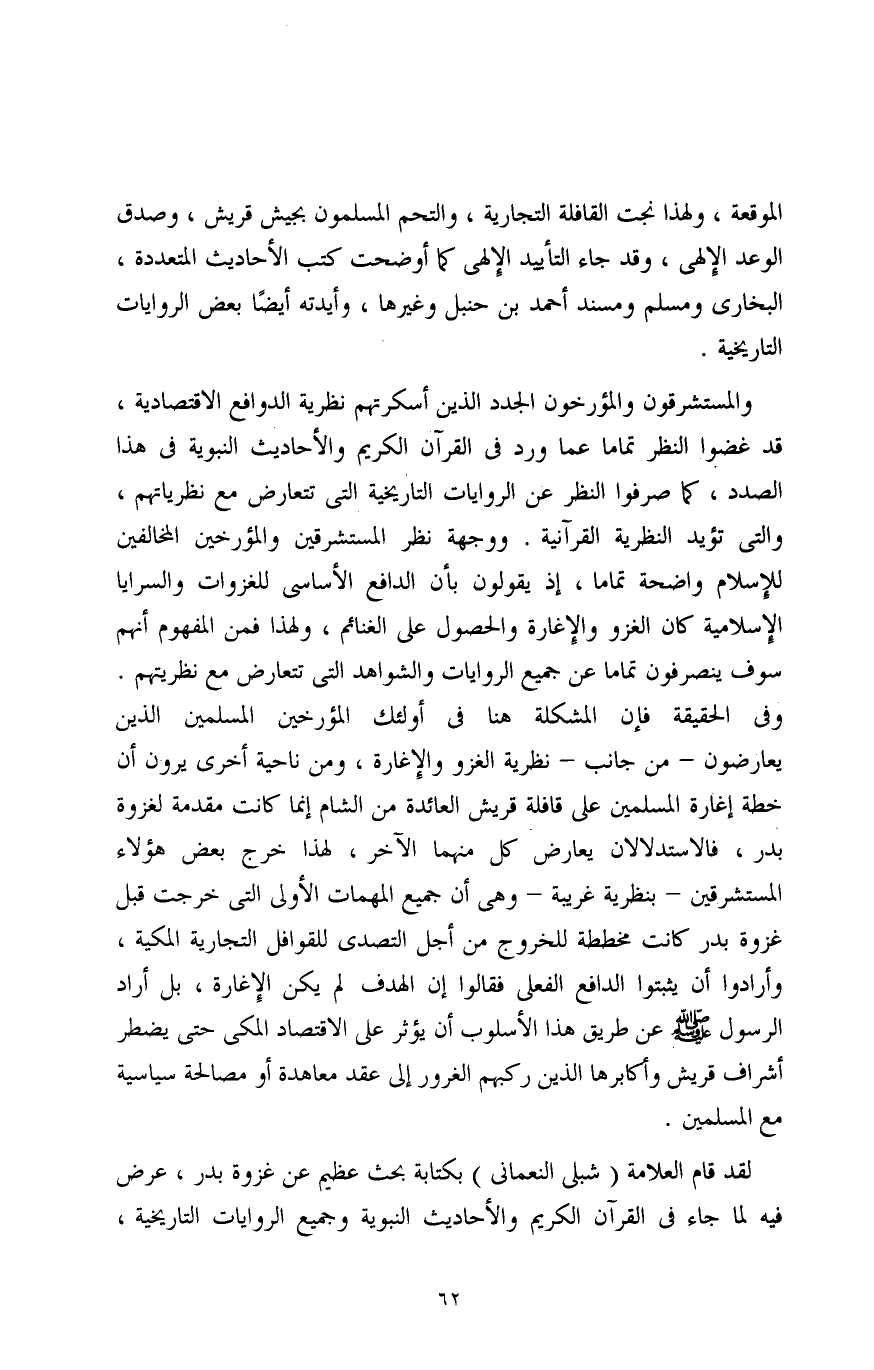 الموقعة ، ولهذا نجت القافلة التجارية ، والتحم المسلمون بجيش قريش ، وصدق الوعد الإلهى ، وقد جاء التأييد الإلهى كما أوضحت كتب الأحاديث المتعددة ، البخارى ومسلم ومسند أحمد بن حنبل وغيرها ، وأيدته أيضًا بعض الروايات التاريخية .

والمستشرقون والمؤرخون الجدد الذين أسكرتهم نظرية الدوافع الاقتصادية ، قد غضوا النظر تماما عما ورد فى القرآن الكريم والأحاديث النبوية فى هذا الصدد ، كما صرفوا النظر عن الروايات التاريخية التى تتعارض مع نظرياتهم ، والتى تؤيد النظرية القرآنية . ووجهة نظر المستشرقين والمؤرخين المخالفين للإسلام واضحة تماما ، إذ يقولون بأن الدافع الأساسى للغزوات والسرايا الإسلامية كان الغزو والإغارة والحصول على الغنائم ، ولهذا فمن المفهوم أنهم سوف ينصرفون تماما عن جميع الروايات والشواهد التى تتعارض مع نظريتهم . وفى الحقيقة فإن المشكلة هنا فى أولئك المؤرخين المسلمين الذين يعارضون – من جانب – نظرية الغزو والإغارة ، ومن ناحية أخرى يرون أن خطة إغارة المسلمين على قافلة قريش العائدة من الشام إنما كانت مقدمة لغزوة بدر ، فالاستدلالان يعارض كل منهما الآخر ، لهذا خرج بعض هؤلاء المستشرقين – بنظرية غريبة – وهى أن جميع المهمات الأولى التى خرجت قبل غزوة بدر كانت مخططة للخروج من أجل التصدى للقوافل التجارية المكية ، وأرادوا أن يثبتوا الدافع الفعلى فقالوا إن الهدف لم يكن الإغارة ، بل أراد الرسول ﷺ عن طريق هذا الأسلوب أن يؤثر على الاقتصاد المكى حتى يضطر أشراف قريش وأكابرها الذين ركبهم الغرور إلى عقد معاهدة أو مصالحة سياسية مع المسلمين .

لقد قام العلامة ( شبلى النعمانى ) بكتابة بحث عظيم عن غزوة بدر ، عرض فيه لما جاء فى القرآن الكريم والأحاديث النبوية وجميع الروايات التاريخية ،

٦٢